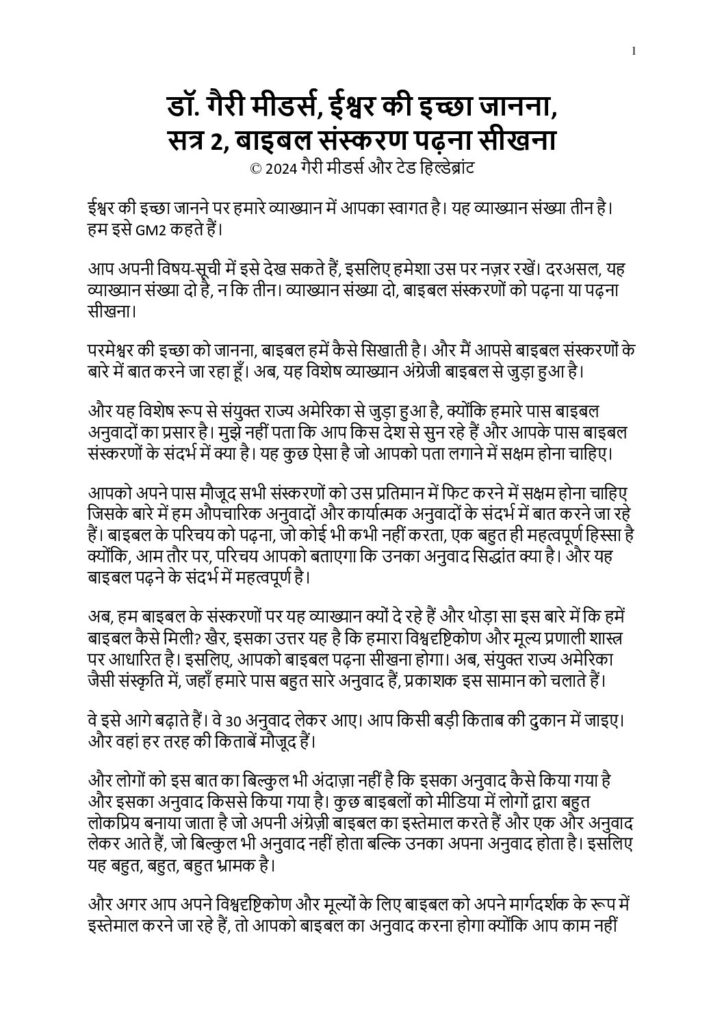 1

डॉ. गैरी मीडर्स, ईश्वर की इच्छा जानना, सत्र 2, बाइबल संस्करण पढ़ना सीखना
© 2024 गैरी मीडर्स और टेड हिल्डेब्रांट

ईश्वर की इच्छा जानने पर हमारे व्याख्यान में आपका स्वागत है। यह व्याख्यान संख्या तीन है। हम इसे GM2 कहते हैं।

आप अपनी विषय-सूची में इसे देख सकते हैं, इसलिए हमेशा उस पर नज़र रखें। दरअसल, यह व्याख्यान संख्या दो है, न कि तीन। व्याख्यान संख्या दो, बाइबल संस्करणों को पढ़ना या पढ़ना सीखना।

परमेश्वर की इच्छा को जानना, बाइबल हमें कैसे सिखाती है। और मैं आपसे बाइबल संस्करणों के बारे में बात करने जा रहा हूँ। अब, यह विशेष व्याख्यान अंग्रेजी बाइबल से जुड़ा हुआ है।

और यह विशेष रूप से संयुक्त राज्य अमेरिका से जुड़ा हुआ है, क्योंकि हमारे पास बाइबल अनुवादों का प्रसार है। मुझे नहीं पता कि आप किस देश से सुन रहे हैं और आपके पास बाइबल संस्करणों के संदर्भ में क्या है। यह कुछ ऐसा है जो आपको पता लगाने में सक्षम होना चाहिए।

आपको अपने पास मौजूद सभी संस्करणों को उस प्रतिमान में फिट करने में सक्षम होना चाहिए जिसके बारे में हम औपचारिक अनुवादों और कार्यात्मक अनुवादों के संदर्भ में बात करने जा रहे हैं। बाइबल के परिचय को पढ़ना, जो कोई भी कभी नहीं करता, एक बहुत ही महत्वपूर्ण हिस्सा है क्योंकि, आम तौर पर, परिचय आपको बताएगा कि उनका अनुवाद सिद्धांत क्या है। और यह बाइबल पढ़ने के संदर्भ में महत्वपूर्ण है।

अब, हम बाइबल के संस्करणों पर यह व्याख्यान क्यों दे रहे हैं और थोड़ा सा इस बारे में कि हमें बाइबल कैसे मिली? खैर, इसका उत्तर यह है कि हमारा विश्वदृष्टिकोण और मूल्य प्रणाली शास्त्र पर आधारित है। इसलिए, आपको बाइबल पढ़ना सीखना होगा। अब, संयुक्त राज्य अमेरिका जैसी संस्कृति में, जहाँ हमारे पास बहुत सारे अनुवाद हैं, प्रकाशक इस सामान को चलाते हैं।

वे इसे आगे बढ़ाते हैं। वे 30 अनुवाद लेकर आए। आप किसी बड़ी किताब की दुकान में जाइए। और वहां हर तरह की किताबें मौजूद हैं।

और लोगों को इस बात का बिल्कुल भी अंदाज़ा नहीं है कि इसका अनुवाद कैसे किया गया है और इसका अनुवाद किससे किया गया है। कुछ बाइबलों को मीडिया में लोगों द्वारा बहुत लोकप्रिय बनाया जाता है जो अपनी अंग्रेज़ी बाइबल का इस्तेमाल करते हैं और एक और अनुवाद लेकर आते हैं, जो बिल्कुल भी अनुवाद नहीं होता बल्कि उनका अपना अनुवाद होता है। इसलिए यह बहुत, बहुत, बहुत भ्रामक है।

और अगर आप अपने विश्वदृष्टिकोण और मूल्यों के लिए बाइबल को अपने मार्गदर्शक के रूप में इस्तेमाल करने जा रहे हैं, तो आपको बाइबल का अनुवाद करना होगा क्योंकि आप काम नहीं